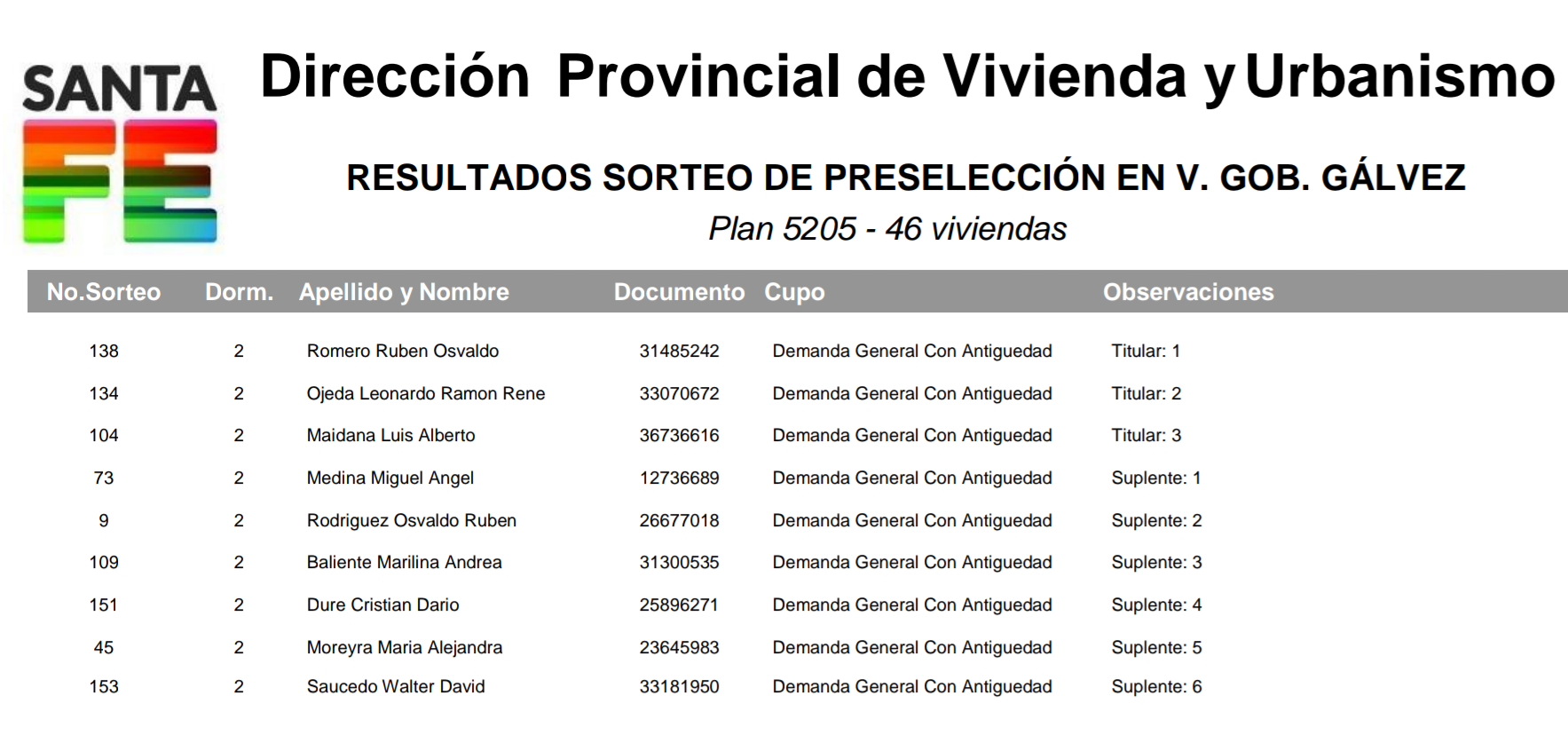 SANTA FE

Dirección Provincial de Vivienda y Urbanismo

RESULTADOS SORTEO DE PRESELECCIÓN EN V. GOB. GÁLVEZ

Plan 5205 - 46 viviendas

| No.Sorteo | Dorm. | Apellido y Nombre | Documento | Cupo | Observaciones |
|---|---|---|---|---|---|
| 138 | 2 | Romero Ruben Osvaldo | 31485242 | Demanda General Con Antiguedad | Titular: 1 |
| 134 | 2 | Ojeda Leonardo Ramon Rene | 33070672 | Demanda General Con Antiguedad | Titular: 2 |
| 104 | 2 | Maidana Luis Alberto | 36736616 | Demanda General Con Antiguedad | Titular: 3 |
| 73 | 2 | Medina Miguel Angel | 12736689 | Demanda General Con Antiguedad | Suplente: 1 |
| 9 | 2 | Rodriguez Osvaldo Ruben | 26677018 | Demanda General Con Antiguedad | Suplente: 2 |
| 109 | 2 | Baliente Marilina Andrea | 31300535 | Demanda General Con Antiguedad | Suplente: 3 |
| 151 | 2 | Dure Cristian Dario | 25896271 | Demanda General Con Antiguedad | Suplente: 4 |
| 45 | 2 | Moreyra Maria Alejandra | 23645983 | Demanda General Con Antiguedad | Suplente: 5 |
| 153 | 2 | Saucedo Walter David | 33181950 | Demanda General Con Antiguedad | Suplente: 6 |